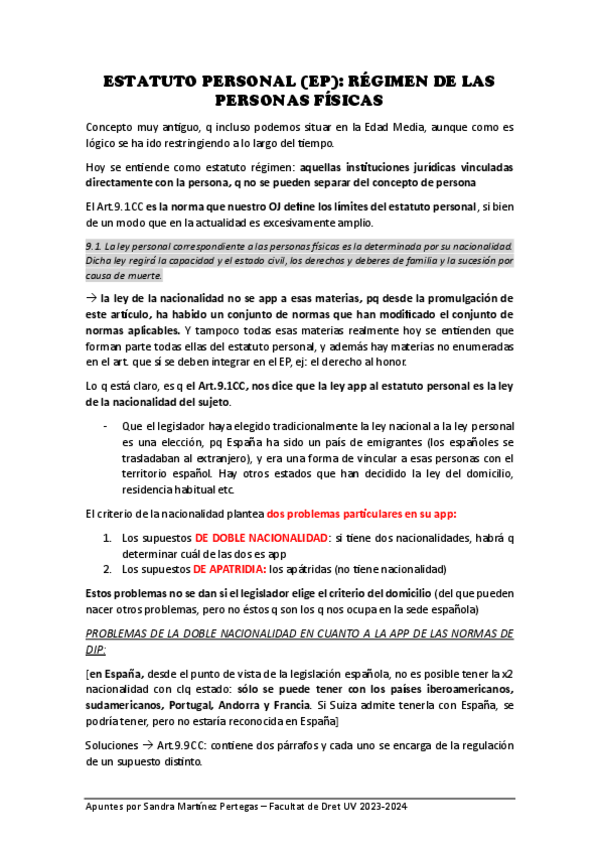 ESTATUTO PERSONAL (EP): RÉGIMEN DE LAS PERSONAS FÍSICAS

Concepto muy antiguo, q incluso podemos situar en la Edad Media, aunque como es lógico se ha ido restringiendo a lo largo del tiempo.

Hoy se entiende como estatuto régimen: aquellas instituciones jurídicas vinculadas directamente con la persona, q no se pueden separar del concepto de persona

El Art.9.1CC es la norma que nuestro OJ define los límites del estatuto personal, si bien de un modo que en la actualidad es excesivamente amplio.

9.1. La ley personal correspondiente a las personas físicas es la determinada por su nacionalidad. Dicha ley regirá la capacidad y el estado civil, los derechos y deberes de familia y la sucesión por causa de muerte.

→ la ley de la nacionalidad no se app a esas materias, pq desde la promulgación de este artículo, ha habido un conjunto de normas que han modificado el conjunto de normas aplicables. Y tampoco todas esas materias realmente hoy se entienden que forman parte todas ellas del estatuto personal, y además hay materias no enumeradas en el art. que sí se deben integrar en el EP, ej: el derecho al honor.

Lo q está claro, es q el Art.9.1CC, nos dice que la ley app al estatuto personal es la ley de la nacionalidad del sujeto.

- Que el legislador haya elegido tradicionalmente la ley nacional a la ley personal es una elección, pq España ha sido un país de emigrantes (los españoles se trasladaban al extranjero), y era una forma de vincular a esas personas con el territorio español. Hay otros estados que han decidido la ley del domicilio, residencia habitual etc.

El criterio de la nacionalidad plantea dos problemas particulares en su app:

1. Los supuestos DE DOBLE NACIONALIDAD: si tiene dos nacionalidades, habrá q determinar cuál de las dos es app
2. Los supuestos DE APATRIDIA: los apátridas (no tiene nacionalidad)

Estos problemas no se dan si el legislador elige el criterio del domicilio (del que pueden nacer otros problemas, pero no éstos q son los q nos ocupa en la sede española)

PROBLEMAS DE LA DOBLE NACIONALIDAD EN CUANTO A LA APP DE LAS NORMAS DE DIP:

[en España, desde el punto de vista de la legislación española, no es posible tener la x2 nacionalidad con clq estado: sólo se puede tener con los países iberoamericanos, sudamericanos, Portugal, Andorra y Francia. Si Suiza admite tenerla con España, se podría tener, pero no estaría reconocida en España]

Soluciones → Art.9.9CC: contiene dos párrafos y cada uno se encarga de la regulación de un supuesto distinto.

Apuntes por Sandra Martínez Pertegas – Facultat de Dret UV 2023-2024